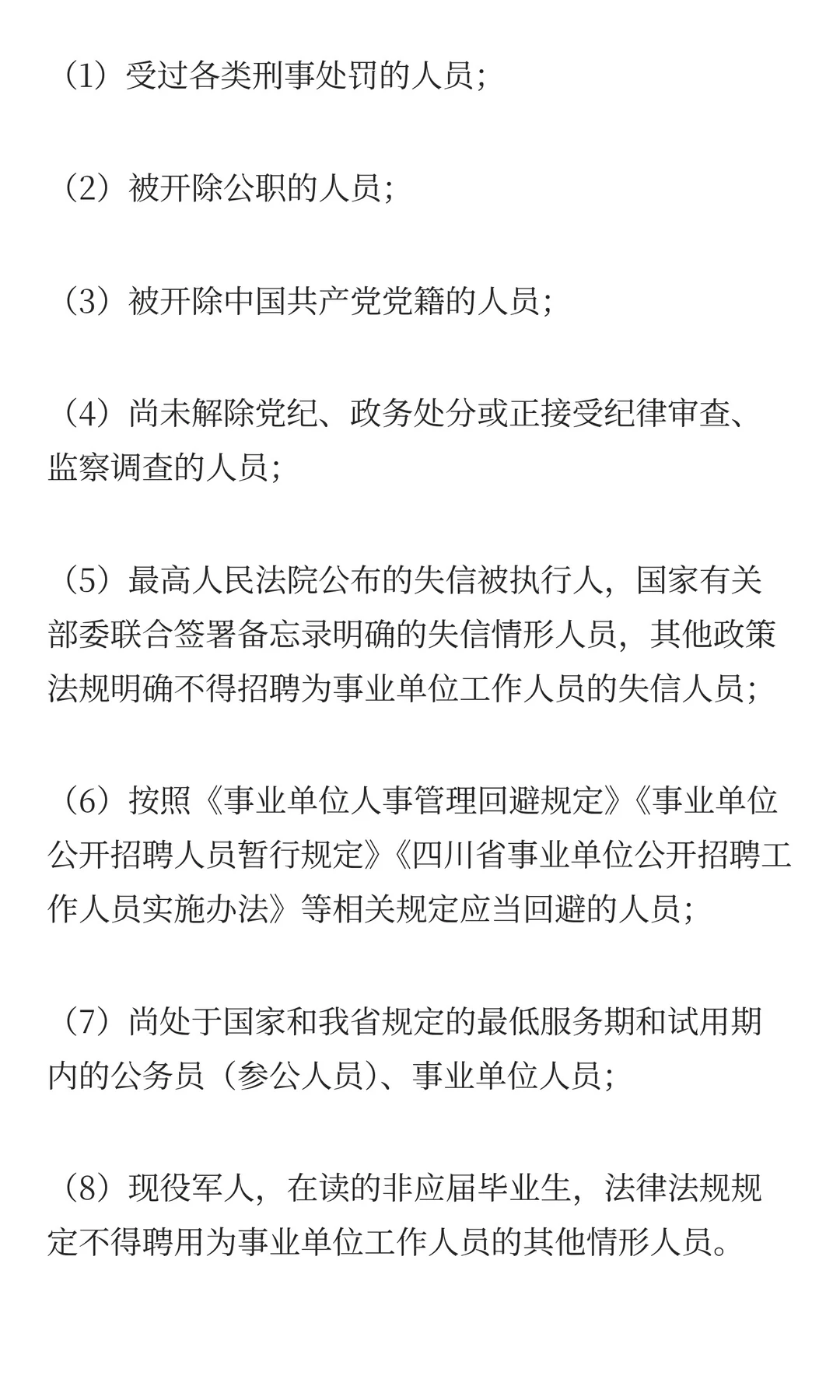 （1）受过各类刑事处罚的人员；

（2）被开除公职的人员；

（3）被开除中国共产党党籍的人员；

（4）尚未解除党纪、政务处分或正接受纪律审查、监察调查的人员；

（5）最高人民法院公布的失信被执行人，国家有关部委联合签署备忘录明确的失信情形人员，其他政策法规明确不得招聘为事业单位工作人员的失信人员；

（6）按照《事业单位人事管理回避规定》《事业单位公开招聘人员暂行规定》《四川省事业单位公开招聘工作人员实施办法》等相关规定应当回避的人员；

（7）尚处于国家和我省规定的最低服务期和试用期内的公务员（参公人员）、事业单位人员；

（8）现役军人，在读的非应届毕业生，法律法规规定不得聘用为事业单位工作人员的其他情形人员。